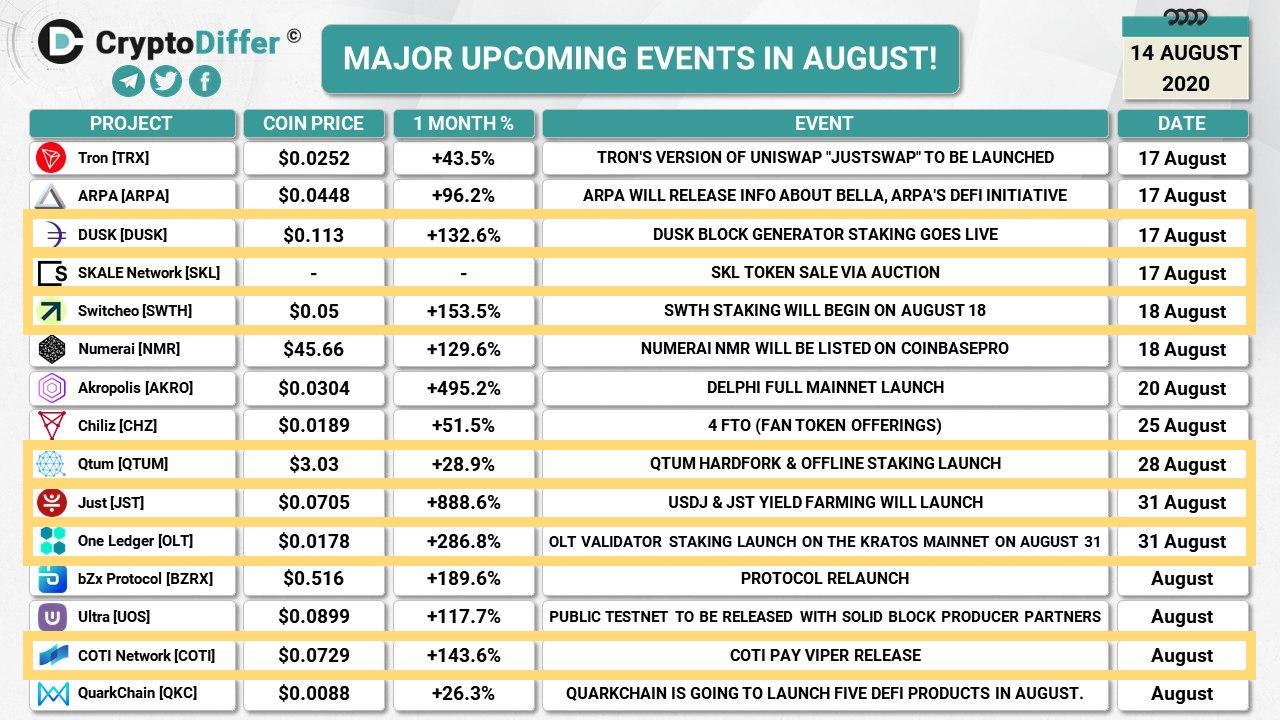 CryptoDiffer ©

MAJOR UPCOMING EVENTS IN AUGUST!

14 AUGUST 2020

| PROJECT | COIN PRICE | 1 MONTH % | EVENT | DATE |
|---|---|---|---|---|
| Tron [TRX] | $0.0252 | +43.5% | TRON'S VERSION OF UNISWAP "JUSTSWAP" TO BE LAUNCHED | 17 August |
| ARPA [ARPA] | $0.0448 | +96.2% | ARPA WILL RELEASE INFO ABOUT BELLA, ARPA'S DEFI INITIATIVE | 17 August |
| DUSK [DUSK] | $0.113 | +132.6% | DUSK BLOCK GENERATOR STAKING GOES LIVE | 17 August |
| SKALE Network [SKL] | - | - | SKL TOKEN SALE VIA AUCTION | 17 August |
| Switcheo [SWTH] | $0.05 | +153.5% | SWTH STAKING WILL BEGIN ON AUGUST 18 | 18 August |
| Numerai [NMR] | $45.66 | +129.6% | NUMERAI NMR WILL BE LISTED ON COINBASEPRO | 18 August |
| Akropolis [AKRO] | $0.0304 | +495.2% | DELPHI FULL MAINNET LAUNCH | 20 August |
| Chiliz [CHZ] | $0.0189 | +51.5% | 4 FTO (FAN TOKEN OFFERINGS) | 25 August |
| Qtum [QTUM] | $3.03 | +28.9% | QTUM HARDFORK & OFFLINE STAKING LAUNCH | 28 August |
| Just [JST] | $0.0705 | +888.6% | USDJ & JST YIELD FARMING WILL LAUNCH | 31 August |
| One Ledger [OLT] | $0.0178 | +286.8% | OLT VALIDATOR STAKING LAUNCH ON THE KRATOS MAINNET ON AUGUST 31 | 31 August |
| bZx Protocol [BZRX] | $0.516 | +189.6% | PROTOCOL RELAUNCH | August |
| Ultra [UOS] | $0.0899 | +117.7% | PUBLIC TESTNET TO BE RELEASED WITH SOLID BLOCK PRODUCER PARTNERS | August |
| COTI Network [COTI] | $0.0729 | +143.6% | COTI PAY VIPER RELEASE | August |
| QuarkChain [QKC] | $0.0088 | +26.3% | QUARKCHAIN IS GOING TO LAUNCH FIVE DEFI PRODUCTS IN AUGUST. | August |